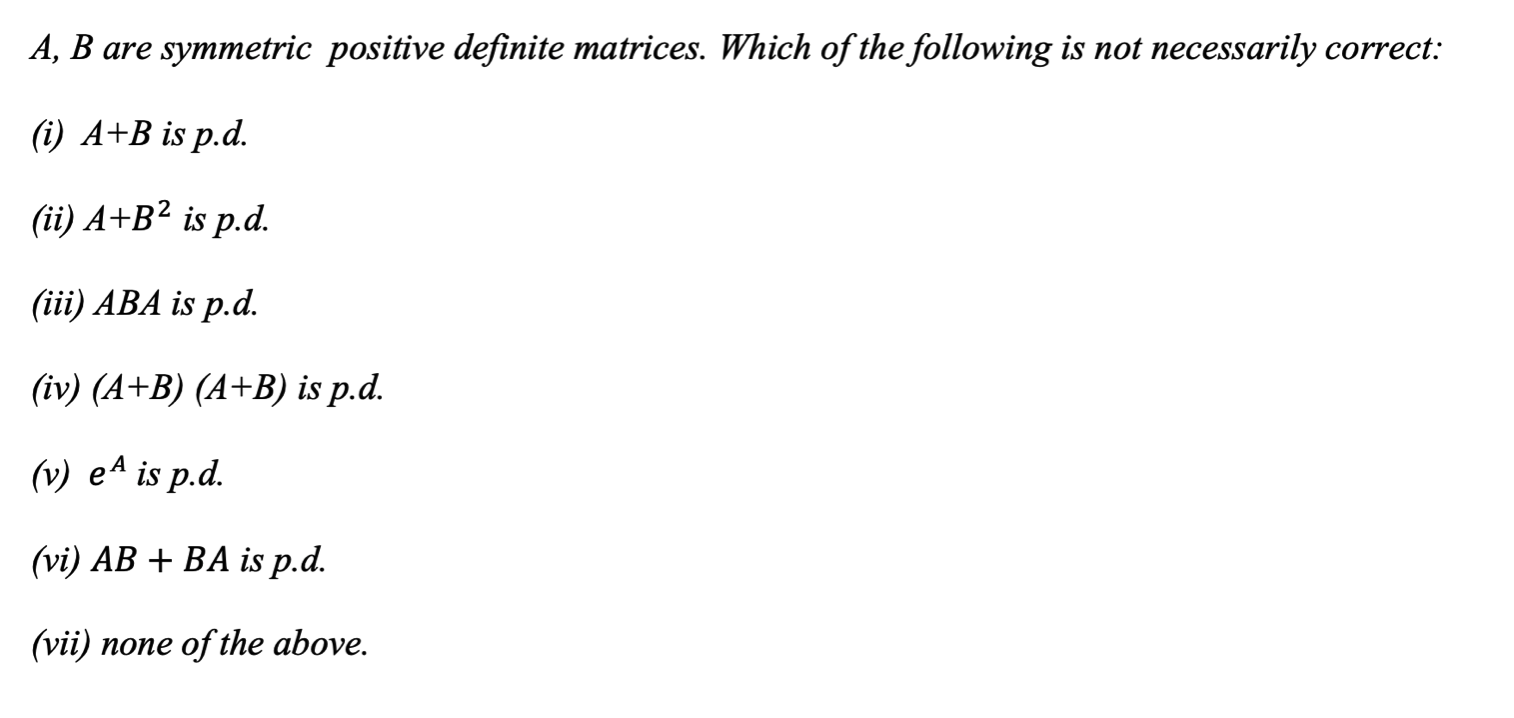 A, B are symmetric positive definite matrices. Which of the following is not necessarily correct:

(i) A+B is p.d.

(ii) $A+B^2$ is p.d.

(iii) ABA is p.d.

(iv) (A+B) (A+B) is p.d.

(v) $e^A$ is p.d.

(vi) $AB + BA$ is p.d.

(vii) none of the above.